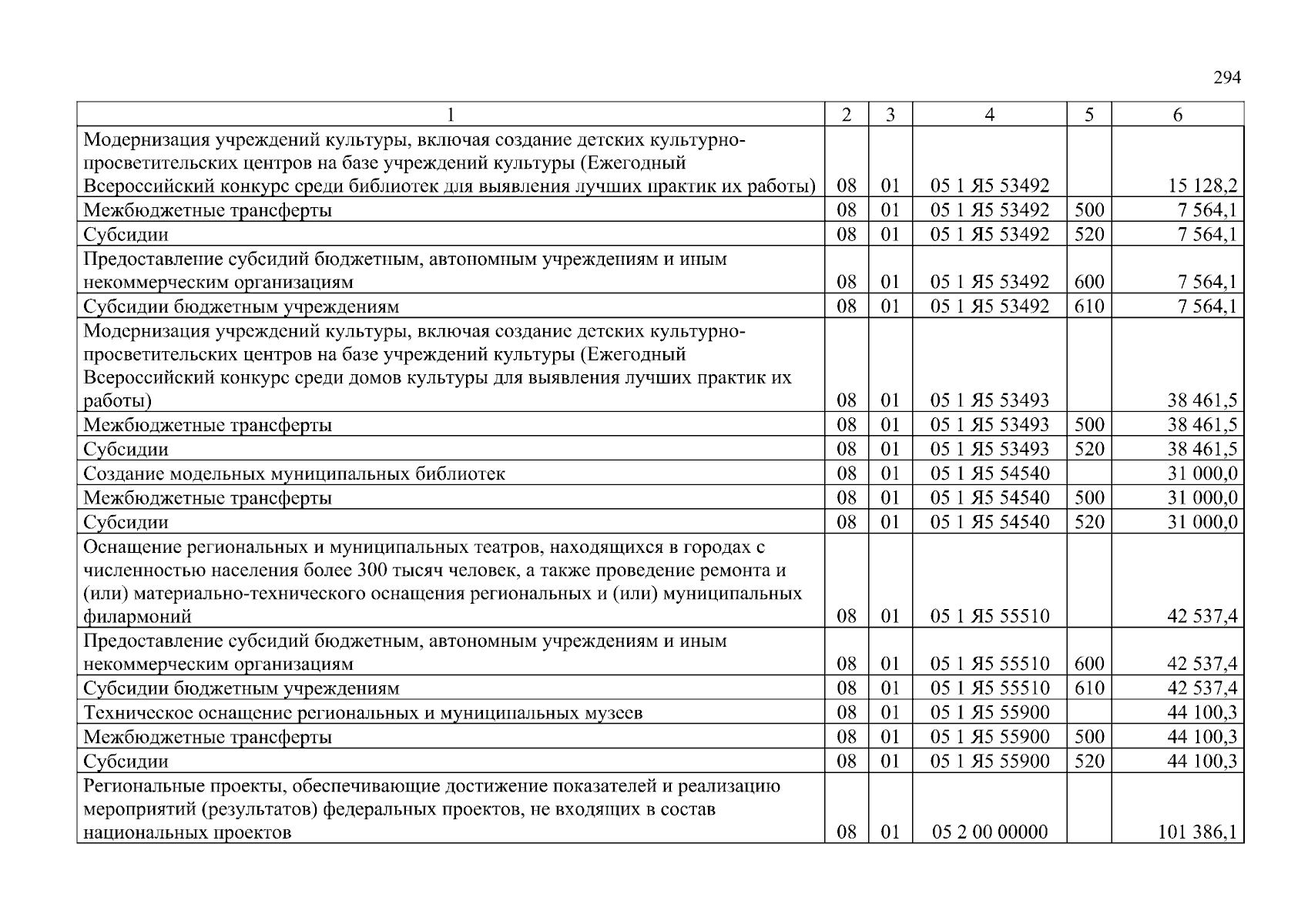 294

| 1 | 2 | 3 | 4 | 5 | 6 |
|---|---|---|---|---|---|
| Модернизация учреждений культуры, включая создание детских культурно-просветительских центров на базе учреждений культуры (Ежегодный Всероссийский конкурс среди библиотек для выявления лучших практик их работы) | 08 | 01 | 05 1 Я5 53492 | | 15 128,2 |
| Межбюджетные трансферты | 08 | 01 | 05 1 Я5 53492 | 500 | 7 564,1 |
| Субсидии | 08 | 01 | 05 1 Я5 53492 | 520 | 7 564,1 |
| Предоставление субсидий бюджетным, автономным учреждениям и иным некоммерческим организациям | 08 | 01 | 05 1 Я5 53492 | 600 | 7 564,1 |
| Субсидии бюджетным учреждениям | 08 | 01 | 05 1 Я5 53492 | 610 | 7 564,1 |
| Модернизация учреждений культуры, включая создание детских культурно-просветительских центров на базе учреждений культуры (Ежегодный Всероссийский конкурс среди домов культуры для выявления лучших практик их работы) | 08 | 01 | 05 1 Я5 53493 | | 38 461,5 |
| Межбюджетные трансферты | 08 | 01 | 05 1 Я5 53493 | 500 | 38 461,5 |
| Субсидии | 08 | 01 | 05 1 Я5 53493 | 520 | 38 461,5 |
| Создание модельных муниципальных библиотек | 08 | 01 | 05 1 Я5 54540 | | 31 000,0 |
| Межбюджетные трансферты | 08 | 01 | 05 1 Я5 54540 | 500 | 31 000,0 |
| Субсидии | 08 | 01 | 05 1 Я5 54540 | 520 | 31 000,0 |
| Оснащение региональных и муниципальных театров, находящихся в городах с численностью населения более 300 тысяч человек, а также проведение ремонта и (или) материально-технического оснащения региональных и (или) муниципальных филармоний | 08 | 01 | 05 1 Я5 55510 | | 42 537,4 |
| Предоставление субсидий бюджетным, автономным учреждениям и иным некоммерческим организациям | 08 | 01 | 05 1 Я5 55510 | 600 | 42 537,4 |
| Субсидии бюджетным учреждениям | 08 | 01 | 05 1 Я5 55510 | 610 | 42 537,4 |
| Техническое оснащение региональных и муниципальных музеев | 08 | 01 | 05 1 Я5 55900 | | 44 100,3 |
| Межбюджетные трансферты | 08 | 01 | 05 1 Я5 55900 | 500 | 44 100,3 |
| Субсидии | 08 | 01 | 05 1 Я5 55900 | 520 | 44 100,3 |
| Региональные проекты, обеспечивающие достижение показателей и реализацию мероприятий (результатов) федеральных проектов, не входящих в состав национальных проектов | 08 | 01 | 05 2 00 00000 | | 101 386,1 |